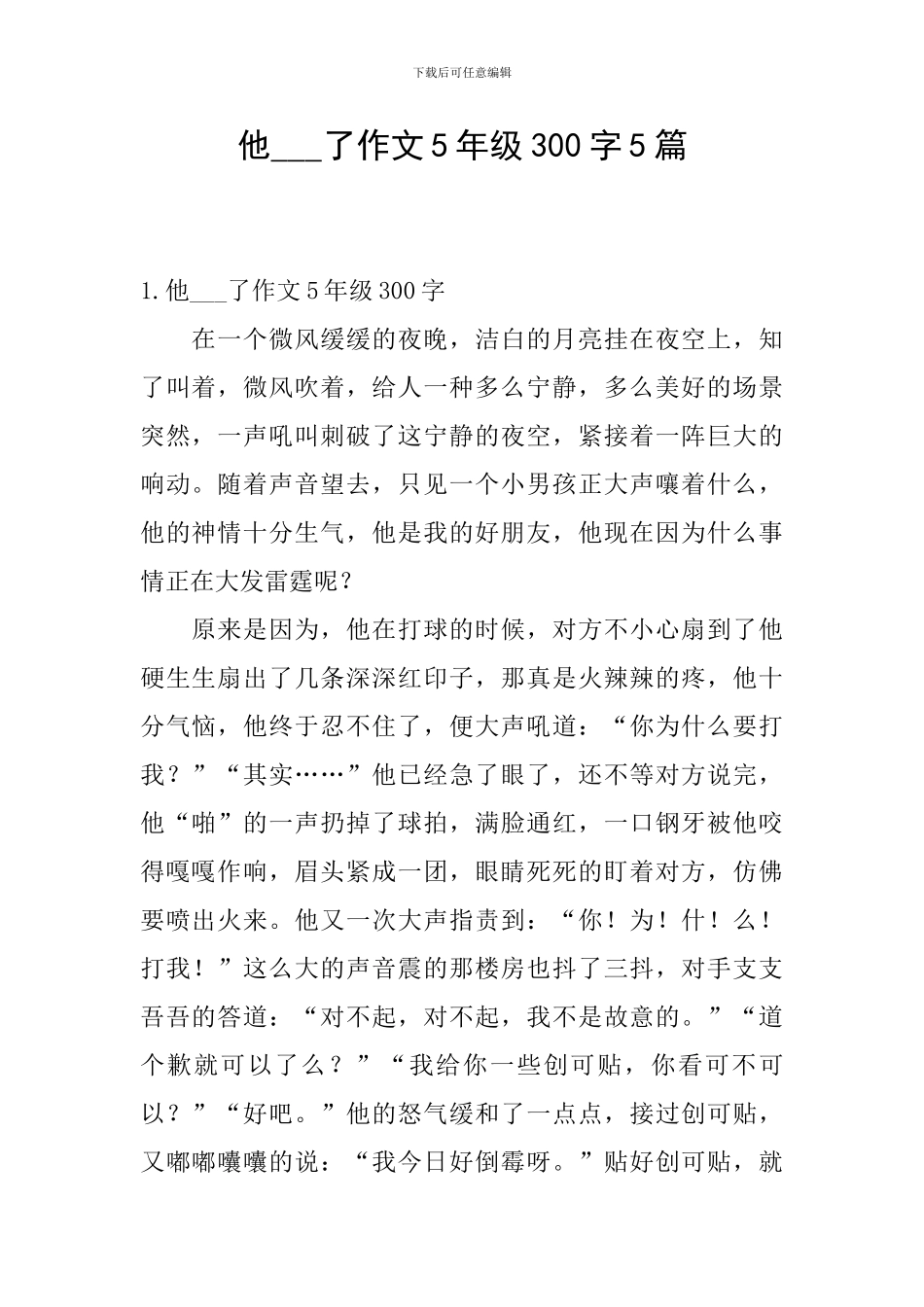 下载后可任意编辑

他____了作文5年级300字5篇

1.他____了作文5年级300字

在一个微风缓缓的夜晚，洁白的月亮挂在夜空上，知了叫着，微风吹着，给人一种多么宁静，多么美好的场景突然，一声吼叫刺破了这宁静的夜空，紧接着一阵巨大的响动。随着声音望去，只见一个小男孩正大声嚷着什么，他的神情十分生气，他是我的好朋友，他现在因为什么事情正在大发雷霆呢？

原来是因为，他在打球的时候，对方不小心扇到了他硬生生扇出了几条深深红印子，那真是火辣辣的疼，他十分气恼，他终于忍不住了，便大声吼道：“你为什么要打我？”“其实……”他已经急了眼了，还不等对方说完，他“啪”的一声扔掉了球拍，满脸通红，一口钢牙被他咬得嘎嘎作响，眉头紧成一团，眼睛死死的盯着对方，仿佛要喷出火来。他又一次大声指责到：“你！为！什！么！打我！”这么大的声音震的那楼房也抖了三抖，对手支支吾吾的答道：“对不起，对不起，我不是故意的。”“道个歉就可以了么？”“我给你一些创可贴，你看可不可以？”“好吧。”他的怒气缓和了一点点，接过创可贴，又嘟嘟囔囔的说：“我今日好倒霉呀。”贴好创可贴，就